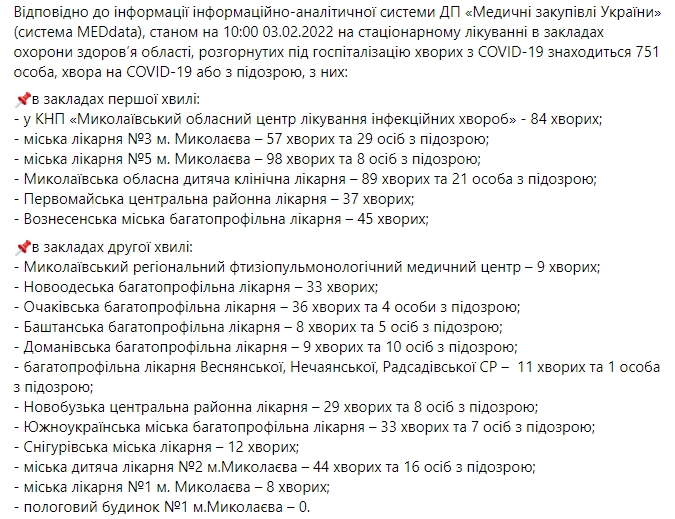 Відповідно до інформації інформаційно-аналітичної системи ДП «Медичні закупівлі України» (система MEDdata), станом на 10:00 03.02.2022 на стаціонарному лікуванні в закладах охорони здоров'я області, розгорнутих під госпіталізацію хворих з COVID-19 знаходиться 751 особа, хвора на COVID-19 або з підозрою, з них:

📌в закладах першої хвилі:
- у КНП «Миколаївський обласний центр лікування інфекційних хвороб» - 84 хворих;
- міська лікарня №3 м. Миколаєва – 57 хворих та 29 осіб з підозрою;
- міська лікарня №5 м. Миколаєва – 98 хворих та 8 осіб з підозрою;
- Миколаївська обласна дитяча клінічна лікарня – 89 хворих та 21 особа з підозрою;
- Первомайська центральна районна лікарня – 37 хворих;
- Вознесенська міська багатопрофільна лікарня – 45 хворих;

📌в закладах другої хвилі:
- Миколаївський регіональний фтизіопульмонологічний медичний центр – 9 хворих;
- Новоодеська багатопрофільна лікарня – 33 хворих;
- Очаківська багатопрофільна лікарня – 36 хворих та 4 особи з підозрою;
- Баштанська багатопрофільна лікарня – 8 хворих та 5 осіб з підозрою;
- Доманівська багатопрофільна лікарня – 9 хворих та 10 осіб з підозрою;
- багатопрофільна лікарня Веснянської, Нечаянської, Радсадівської СР – 11 хворих та 1 особа з підозрою;
- Новобузька центральна районна лікарня – 29 хворих та 8 осіб з підозрою;
- Южноукраїнська міська багатопрофільна лікарня – 33 хворих та 7 осіб з підозрою;
- Снігурівська міська лікарня – 12 хворих;
- міська дитяча лікарня №2 м.Миколаєва – 44 хворих та 16 осіб з підозрою;
- міська лікарня №1 м. Миколаєва – 8 хворих;
- пологовий будинок №1 м.Миколаєва – 0.